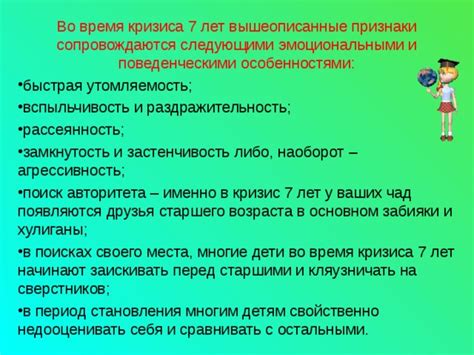 Во время кризиса 7 лет вышеописанные признаки сопровождаются следующими эмоциональными и поведенческими особенностями:

•быстрая утомляемость;

•вспыльчивость и раздражительность;

•рассеянность;

•замкнутость и застенчивость либо, наоборот – агрессивность;

•поиск авторитета – именно в кризис 7 лет у ваших чад появляются друзья старшего возраста в основном забияки и хулиганы;

•в поисках своего места, многие дети во время кризиса 7 лет начинают заискивать перед старшими и кляузничать на сверстников;

•в период становления многим детям свойственно недооценивать себя и сравнивать с остальными.